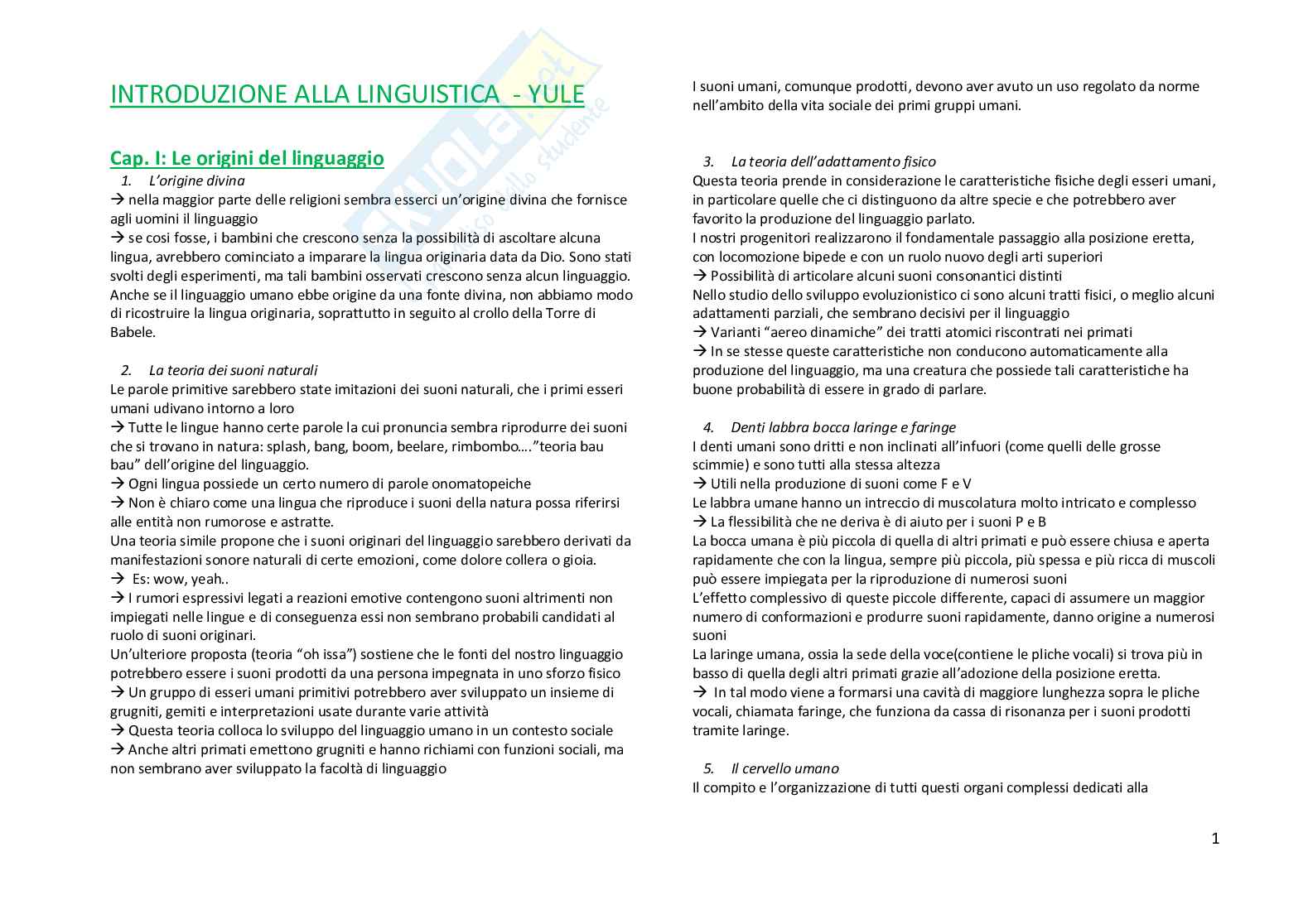 INTRODUZIONE ALLA LINGUISTICA - YULE

Cap. I: Le origini del linguaggio

1. L'origine divina

→ nella maggior parte delle religioni sembra esserci un'origine divina che fornisce agli uomini il linguaggio
→ se cosi fosse, i bambini che crescono senza la possibilità di ascoltare alcuna lingua, avrebbero cominciato a imparare la lingua originaria data da Dio. Sono stati svolti degli esperimenti, ma tali bambini osservati crescono senza alcun linguaggio.
Anche se il linguaggio umano ebbe origine da una fonte divina, non abbiamo modo di ricostruire la lingua originaria, soprattutto in seguito al crollo della Torre di Babele.

2. La teoria dei suoni naturali

Le parole primitive sarebbero state imitazioni dei suoni naturali, che i primi esseri umani udivano intorno a loro
→ Tutte le lingue hanno certe parole la cui pronuncia sembra riprodurre dei suoni che si trovano in natura: splash, bang, boom, beelare, rimbombo…."teoria bau bau" dell'origine del linguaggio.
→ Ogni lingua possiede un certo numero di parole onomatopeiche
→ Non è chiaro come una lingua che riproduce i suoni della natura possa riferirsi alle entità non rumorose e astratte.
Una teoria simile propone che i suoni originari del linguaggio sarebbero derivati da manifestazioni sonore naturali di certe emozioni, come dolore collera o gioia.
→ Es: wow, yeah..
→ I rumori espressivi legati a reazioni emotive contengono suoni altrimenti non impiegati nelle lingue e di conseguenza essi non sembrano probabili candidati al ruolo di suoni originari.
Un'ulteriore proposta (teoria "oh issa") sostiene che le fonti del nostro linguaggio potrebbero essere i suoni prodotti da una persona impegnata in uno sforzo fisico
→ Un gruppo di esseri umani primitivi potrebbero aver sviluppato un insieme di grugniti, gemiti e interpretazioni usate durante varie attività
→ Questa teoria colloca lo sviluppo del linguaggio umano in un contesto sociale
→ Anche altri primati emettono grugniti e hanno richiami con funzioni sociali, ma non sembrano aver sviluppato la facoltà di linguaggio

I suoni umani, comunque prodotti, devono aver avuto un uso regolato da norme nell'ambito della vita sociale dei primi gruppi umani.

3. La teoria dell'adattamento fisico

Questa teoria prende in considerazione le caratteristiche fisiche degli esseri umani, in particolare quelle che ci distinguono da altre specie e che potrebbero aver favorito la produzione del linguaggio parlato.
I nostri progenitori realizzarono il fondamentale passaggio alla posizione eretta, con locomozione bipede e con un ruolo nuovo degli arti superiori
→ Possibilità di articolare alcuni suoni consonantici distinti
Nello studio dello sviluppo evoluzionistico ci sono alcuni tratti fisici, o meglio alcuni adattamenti parziali, che sembrano decisivi per il linguaggio
→ Varianti "aereo dinamiche" dei tratti atomici riscontrati nei primati
→ In se stesse queste caratteristiche non conducono automaticamente alla produzione del linguaggio, ma una creatura che possiede tali caratteristiche ha buone probabilità di essere in grado di parlare.

4. Denti labbra bocca laringe e faringe

I denti umani sono dritti e non inclinati all'infuori (come quelli delle grosse scimmie) e sono tutti alla stessa altezza
→ Utili nella produzione di suoni come F e V
Le labbra umane hanno un intreccio di muscolatura molto intricato e complesso
→ La flessibilità che ne deriva è di aiuto per i suoni P e B
La bocca umana è più piccola di quella di altri primati e può essere chiusa e aperta rapidamente che con la lingua, sempre più piccola, più spessa e più ricca di muscoli può essere impiegata per la riproduzione di numerosi suoni
L'effetto complessivo di queste piccole differente, capaci di assumere un maggior numero di conformazioni e produrre suoni rapidamente, danno origine a numerosi suoni
La laringe umana, ossia la sede della voce(contiene le pliche vocali) si trova più in basso di quella degli altri primati grazie all'adozione della posizione eretta.
→ In tal modo viene a formarsi una cavità di maggiore lunghezza sopra le pliche vocali, chiamata faringe, che funziona da cassa di risonanza per i suoni prodotti tramite laringe.

5. Il cervello umano

Il compito e l'organizzazione di tutti questi organi complessi dedicati alla

1